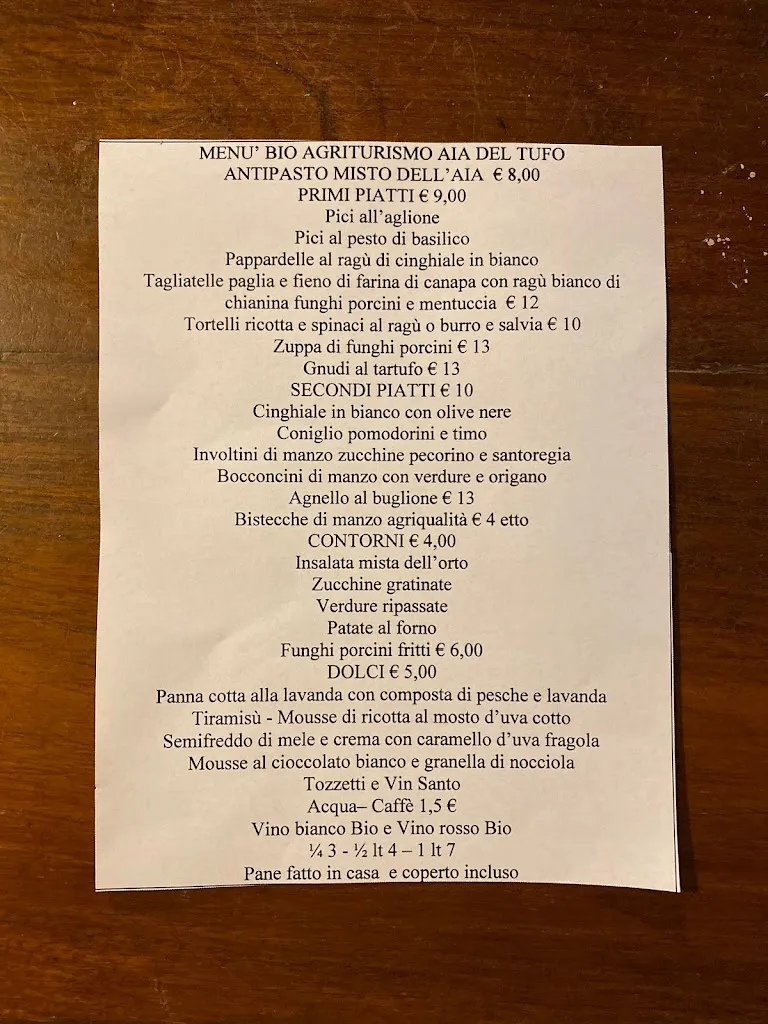 MENU' BIO AGRITURISMO AIA DEL TUFO
ANTIPASTO MISTO DELL'AIA € 8,00
PRIMI PIATTI € 9,00
Pici all'aglione
Pici al pesto di basilico
Pappardelle al ragù di cinghiale in bianco
Tagliatelle paglia e fieno di farina di canapa con ragù bianco di chianina funghi porcini e mentuccia € 12
Tortelli ricotta e spinaci al ragù o burro e salvia € 10
Zuppa di funghi porcini € 13
Gnudi al tartufo € 13
SECONDI PIATTI € 10
Cinghiale in bianco con olive nere
Coniglio pomodorini e timo
Involtini di manzo zucchine pecorino e santoregia
Bocconcini di manzo con verdure e origano
Agnello al buglione € 13
Bistecche di manzo agriqualità € 4 etto
CONTORNI € 4,00
Insalata mista dell'orto
Zucchine gratinate
Verdure ripassate
Patate al forno
Funghi porcini fritti € 6,00
DOLCI € 5,00
Panna cotta alla lavanda con composta di pesche e lavanda
Tiramisù - Mousse di ricotta al mosto d'uva cotto
Semifreddo di mele e crema con caramello d'uva fragola
Mousse al cioccolato bianco e granella di nocciola
Tozzetti e Vin Santo
Acqua– Caffè 1,5 €
Vino bianco Bio e Vino rosso Bio
¼ 3 - ½ lt 4 – 1 lt 7
Pane fatto in casa e coperto incluso